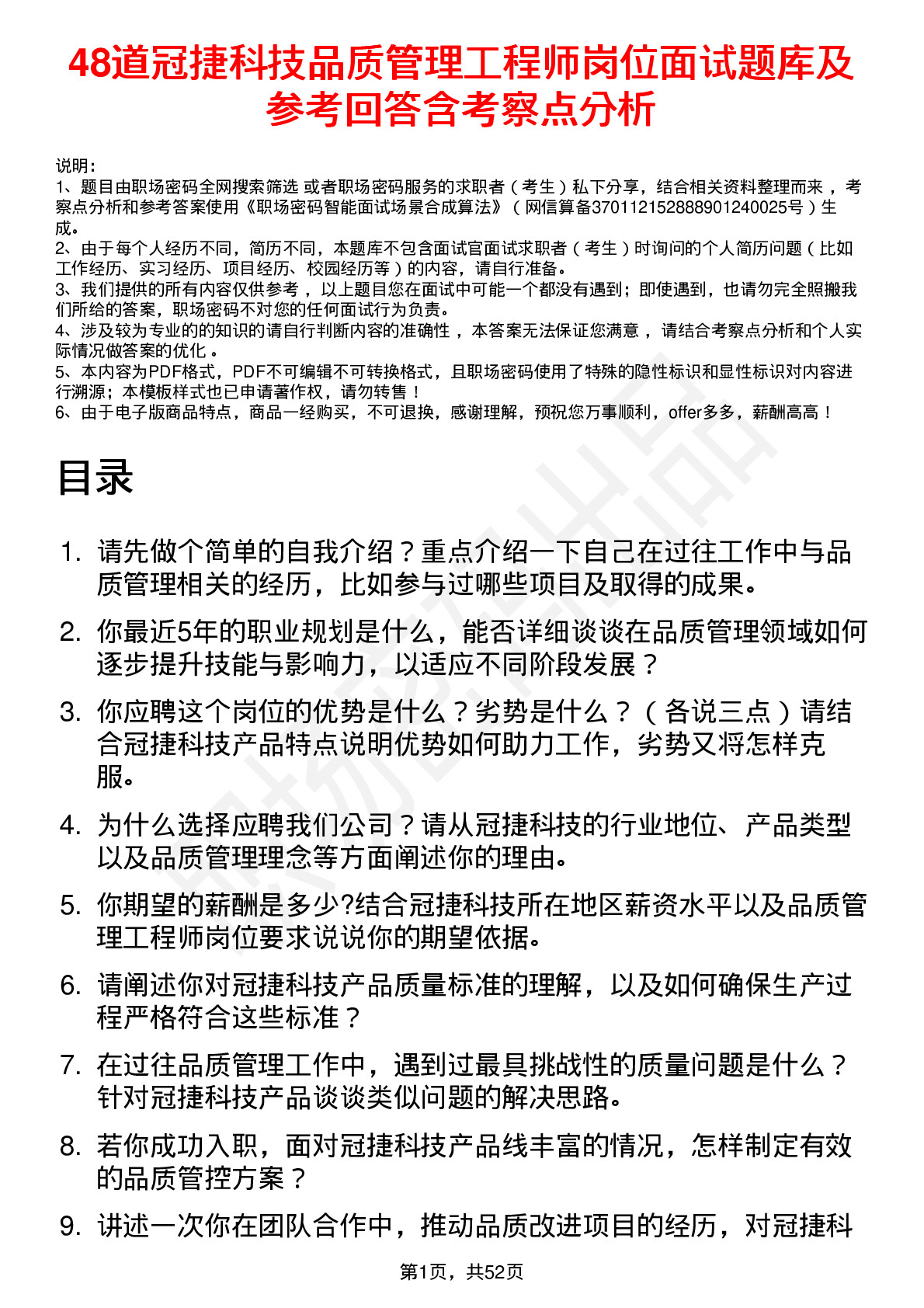 48道冠捷科技品质管理工程师岗位面试题库及参考回答含考察点分析

说明：
1、题目由职场密码全网搜索筛选 或者职场密码服务的求职者（考生）私下分享，结合相关资料整理而来，考察点分析和参考答案使用《职场密码智能面试场景合成算法》（网信算备370112152888901240025号）生成。
2、由于每个人经历不同，简历不同，本题库不包含面试官面试求职者（考生）时询问的个人简历问题（比如工作经历、实习经历、项目经历、校园经历等）的内容，请自行准备。
3、我们提供的所有内容仅供参考，以上题目您在面试中可能一个都没有遇到；即使遇到，也请勿完全照搬我们所给的答案，职场密码不对您的任何面试行为负责。
4、涉及较为专业的的知识的请自行判断内容的准确性，本答案无法保证您满意，请结合考察点分析和个人实际情况做答案的优化。
5、本内容为PDF格式，PDF不可编辑不可转换格式，且职场密码使用了特殊的隐性标识和显性标识对内容进行溯源；本模板样式也已申请著作权，请勿转售！
6、由于电子版商品特点，商品一经购买，不可退换，感谢理解，预祝您万事顺利，offer多多，薪酬高高！

目录

1. 请先做个简单的自我介绍？重点介绍一下自己在过往工作中与品质管理相关的经历，比如参与过哪些项目及取得的成果。
2. 你最近5年的职业规划是什么，能否详细谈谈在品质管理领域如何逐步提升技能与影响力，以适应不同阶段发展？
3. 你应聘这个岗位的优势是什么？劣势是什么？（各说三点）请结合冠捷科技产品特点说明优势如何助力工作，劣势又将怎样克服。
4. 为什么选择应聘我们公司？请从冠捷科技的行业地位、产品类型以及品质管理理念等方面阐述你的理由。
5. 你期望的薪酬是多少?结合冠捷科技所在地区薪资水平以及品质管理工程师岗位要求说说你的期望依据。
6. 请阐述你对冠捷科技产品质量标准的理解，以及如何确保生产过程严格符合这些标准？
7. 在过往品质管理工作中，遇到过最具挑战性的质量问题是什么？针对冠捷科技产品谈谈类似问题的解决思路。
8. 若你成功入职，面对冠捷科技产品线丰富的情况，怎样制定有效的品质管控方案？
9. 讲述一次你在团队合作中，推动品质改进项目的经历，对冠捷科

第1页，共52页